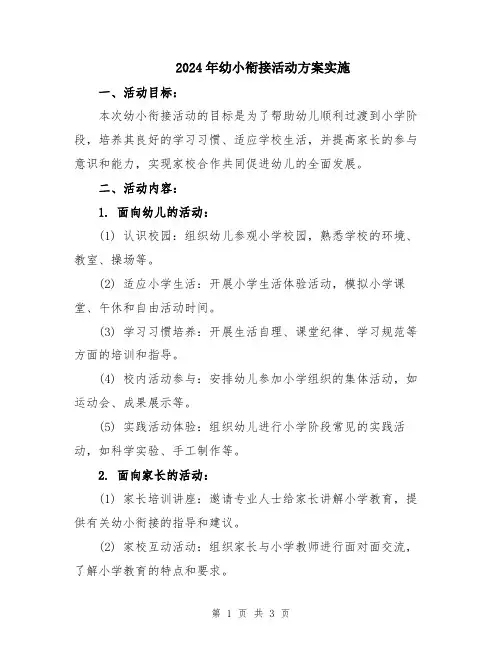 2024年幼小衔接活动方案实施

一、活动目标：

本次幼小衔接活动的目标是为了帮助幼儿顺利过渡到小学阶段，培养其良好的学习习惯、适应学校生活，并提高家长的参与意识和能力，实现家校合作共同促进幼儿的全面发展。

二、活动内容：

1. 面向幼儿的活动：

(1) 认识校园：组织幼儿参观小学校园，熟悉学校的环境、教室、操场等。

(2) 适应小学生活：开展小学生活体验活动，模拟小学课堂、午休和自由活动时间。

(3) 学习习惯培养：开展生活自理、课堂纪律、学习规范等方面的培训和指导。

(4) 校内活动参与：安排幼儿参加小学组织的集体活动，如运动会、成果展示等。

(5) 实践活动体验：组织幼儿进行小学阶段常见的实践活动，如科学实验、手工制作等。

2. 面向家长的活动：

(1) 家长培训讲座：邀请专业人士给家长讲解小学教育，提供有关幼小衔接的指导和建议。

(2) 家校互动活动：组织家长与小学教师进行面对面交流，了解小学教育的特点和要求。

第 1 页 共 3 页